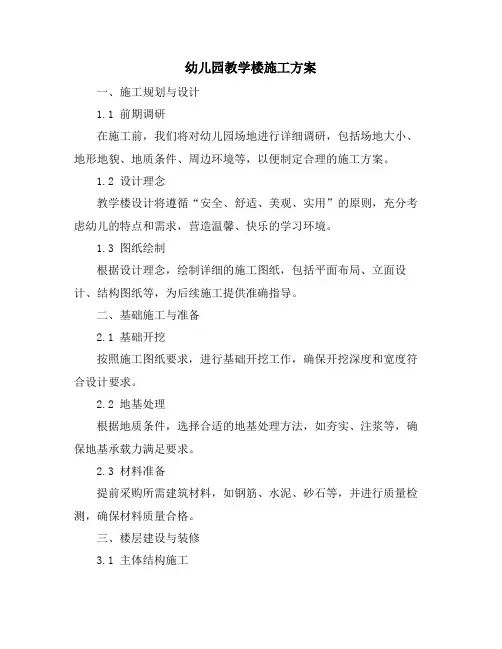 幼儿园教学楼施工方案

一、施工规划与设计

1.1 前期调研

在施工前，我们将对幼儿园场地进行详细调研，包括场地大小、地形地貌、地质条件、周边环境等，以便制定合理的施工方案。

1.2 设计理念

教学楼设计将遵循“安全、舒适、美观、实用”的原则，充分考虑幼儿的特点和需求，营造温馨、快乐的学习环境。

1.3 图纸绘制

根据设计理念，绘制详细的施工图纸，包括平面布局、立面设计、结构图纸等，为后续施工提供准确指导。

二、基础施工与准备

2.1 基础开挖

按照施工图纸要求，进行基础开挖工作，确保开挖深度和宽度符合设计要求。

2.2 地基处理

根据地质条件，选择合适的地基处理方法，如夯实、注浆等，确保地基承载力满足要求。

2.3 材料准备

提前采购所需建筑材料，如钢筋、水泥、砂石等，并进行质量检测，确保材料质量合格。

三、楼层建设与装修

3.1 主体结构施工